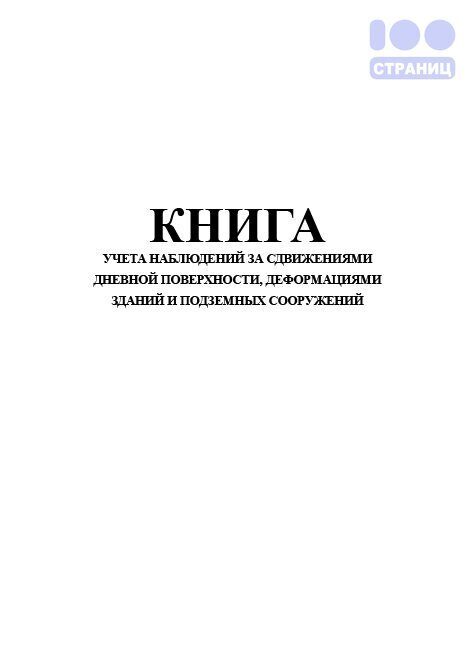 100
СТРАНИЦ

КНИГА
УЧЕТА НАБЛЮДЕНИЙ ЗА СДВИЖЕНИЯМИ ДНЕВНОЙ ПОВЕРХНОСТИ, ДЕФОРМАЦИЯМИ ЗДАНИЙ И ПОДЗЕМНЫХ СООРУЖЕНИЙ